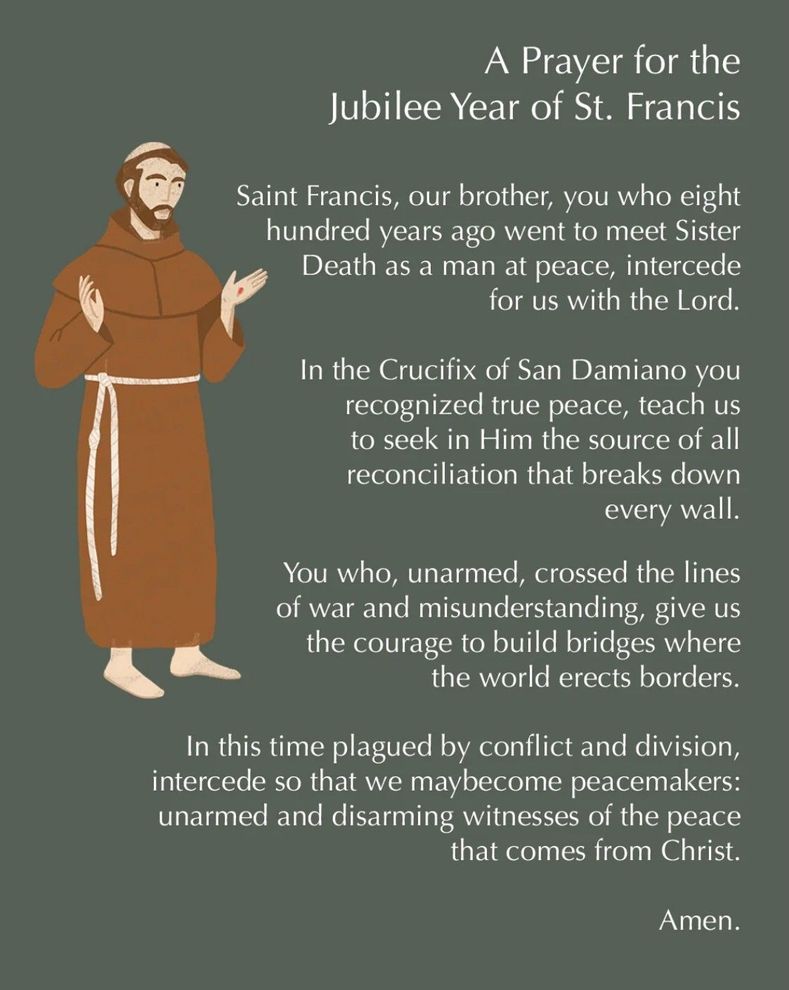 A Prayer for the Jubilee Year of St. Francis

Saint Francis, our brother, you who eight hundred years ago went to meet Sister Death as a man at peace, intercede for us with the Lord.

In the Crucifix of San Damiano you recognized true peace, teach us to seek in Him the source of all reconciliation that breaks down every wall.

You who, unarmed, crossed the lines of war and misunderstanding, give us the courage to build bridges where the world erects borders.

In this time plagued by conflict and division, intercede so that we maybecome peacemakers: unarmed and disarming witnesses of the peace that comes from Christ.

Amen.